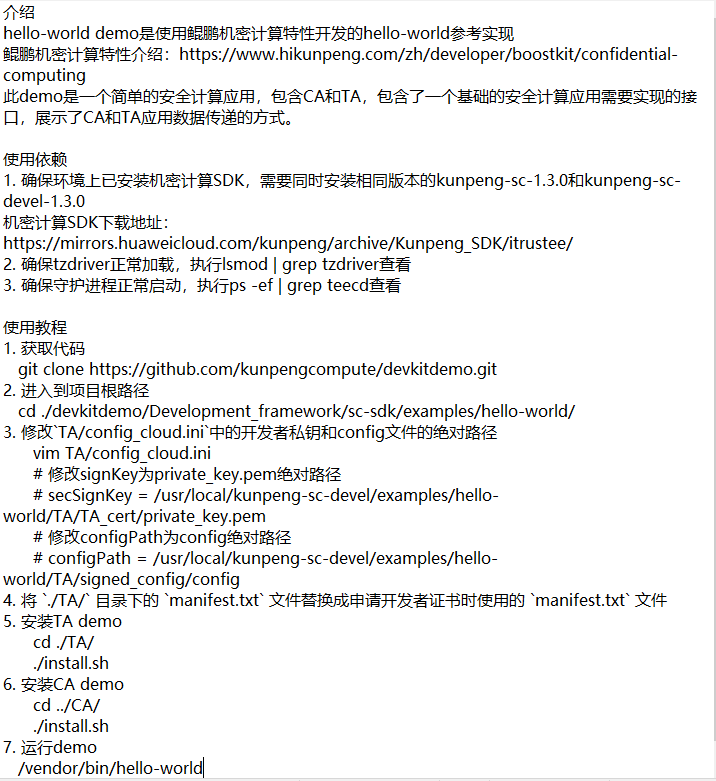 介绍
hello-world demo是使用鲲鹏机密计算特性开发的hello-world参考实现
鲲鹏机密计算特性介绍：https://www.hikunpeng.com/zh/developer/boostkit/confidential-computing
此demo是一个简单的安全计算应用，包含CA和TA，包含了一个基础的安全计算应用需要实现的接口，展示了CA和TA应用数据传递的方式。

使用依赖
1. 确保环境上已安装机密计算SDK，需要同时安装相同版本的kunpeng-sc-1.3.0和kunpeng-sc-devel-1.3.0
机密计算SDK下载地址：
https://mirrors.huaweicloud.com/kunpeng/archive/Kunpeng_SDK/itrustee/
2. 确保tzdriver正常加载，执行lsmod | grep tzdriver查看
3. 确保守护进程正常启动，执行ps -ef | grep teecd查看

使用教程
1. 获取代码
git clone https://github.com/kunpengcompute/devkitdemo.git
2. 进入到项目根路径
cd ./devkitdemo/Development_framework/sc-sdk/examples/hello-world/
3. 修改`TA/config_cloud.ini`中的开发者私钥和config文件的绝对路径
vim TA/config_cloud.ini
# 修改signKey为private_key.pem绝对路径
# secSignKey = /usr/local/kunpeng-sc-devel/examples/hello-world/TA/TA_cert/private_key.pem
# 修改configPath为config绝对路径
# configPath = /usr/local/kunpeng-sc-devel/examples/hello-world/TA/signed_config/config
4. 将 `./TA/` 目录下的 `manifest.txt` 文件替换成申请开发者证书时使用的 `manifest.txt` 文件
5. 安装TA demo
cd ./TA/
./install.sh
6. 安装CA demo
cd ../CA/
./install.sh
7. 运行demo
/vendor/bin/hello-world